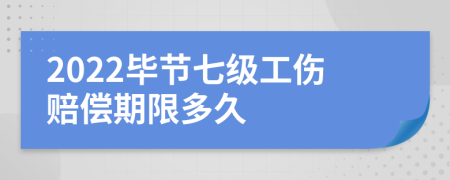 2022毕节七级工伤赔偿期限多久